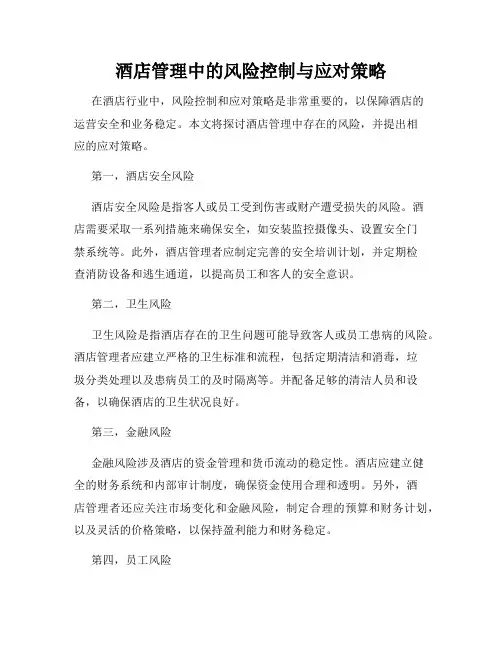 酒店管理中的风险控制与应对策略

在酒店行业中，风险控制和应对策略是非常重要的，以保障酒店的运营安全和业务稳定。本文将探讨酒店管理中存在的风险，并提出相应的应对策略。

第一，酒店安全风险

酒店安全风险是指客人或员工受到伤害或财产遭受损失的风险。酒店需要采取一系列措施来确保安全，如安装监控摄像头、设置安全门禁系统等。此外，酒店管理者应制定完善的安全培训计划，并定期检查消防设备和逃生通道，以提高员工和客人的安全意识。

第二，卫生风险

卫生风险是指酒店存在的卫生问题可能导致客人或员工患病的风险。酒店管理者应建立严格的卫生标准和流程，包括定期清洁和消毒，垃圾分类处理以及患病员工的及时隔离等。并配备足够的清洁人员和设备，以确保酒店的卫生状况良好。

第三，金融风险

金融风险涉及酒店的资金管理和货币流动的稳定性。酒店应建立健全的财务系统和内部审计制度，确保资金使用合理和透明。另外，酒店管理者还应关注市场变化和金融风险，制定合理的预算和财务计划，以及灵活的价格策略，以保持盈利能力和财务稳定。

第四，员工风险